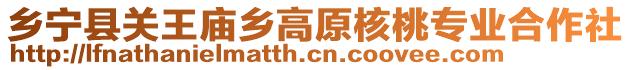 乡宁县关王庙乡高原核桃专业合作社
http://lfnathanielmatth.cn.coovee.com